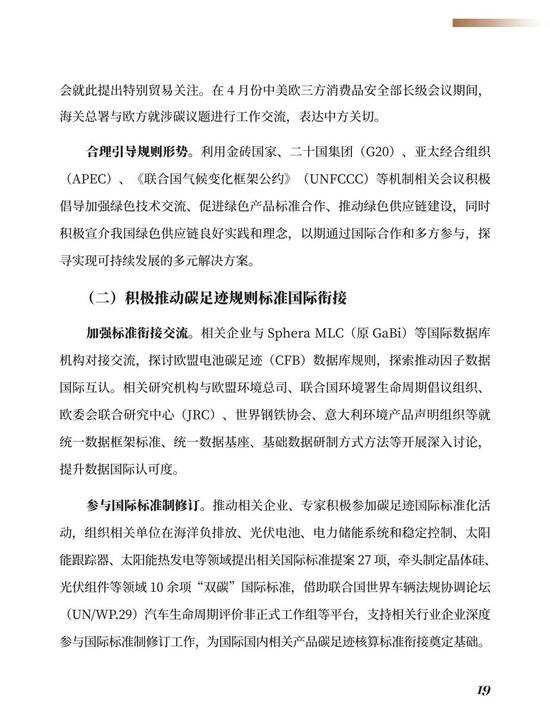 会就此提出特别贸易关注。在 4 月份中美欧三方消费品安全部长级会议期间，海关总署与欧方就涉碳议题进行工作交流，表达中方关切。

合理引导规则形势。利用金砖国家、二十国集团（G20）、亚太经合组织（APEC）、《联合国气候变化框架公约》（UNFCCC）等机制相关会议积极倡导加强绿色技术交流、促进绿色产品标准合作、推动绿色供应链建设，同时积极宣介我国绿色供应链良好实践和理念，以期通过国际合作和多方参与，探寻实现可持续发展的多元解决方案。

（二）积极推动碳足迹规则标准国际衔接

加强标准衔接交流。相关企业与 Sphera MLC（原 GaBi）等国际数据库机构对接交流，探讨欧盟电池碳足迹（CFB）数据库规则，探索推动因子数据国际互认。相关研究机构与欧盟环境总司、联合国环境署生命周期倡议组织、欧委会联合研究中心（JRC）、世界钢铁协会、意大利环境产品声明组织等就统一数据框架标准、统一数据基座、基础数据研制方式方法等开展深入讨论，提升数据国际认可度。

参与国际标准制修订。推动相关企业、专家积极参加碳足迹国际标准化活动，组织相关单位在海洋负排放、光伏电池、电力储能系统和稳定控制、太阳能跟踪器、太阳能热发电等领域提出相关国际标准提案 27 项，牵头制定晶体硅、光伏组件等领域 10 余项“双碳”国际标准，借助联合国世界车辆法规协调论坛（UN/WP.29）汽车生命周期评价非正式工作组等平台，支持相关行业企业深度参与国际标准制修订工作，为国际国内相关产品碳足迹核算标准衔接奠定基础。

19